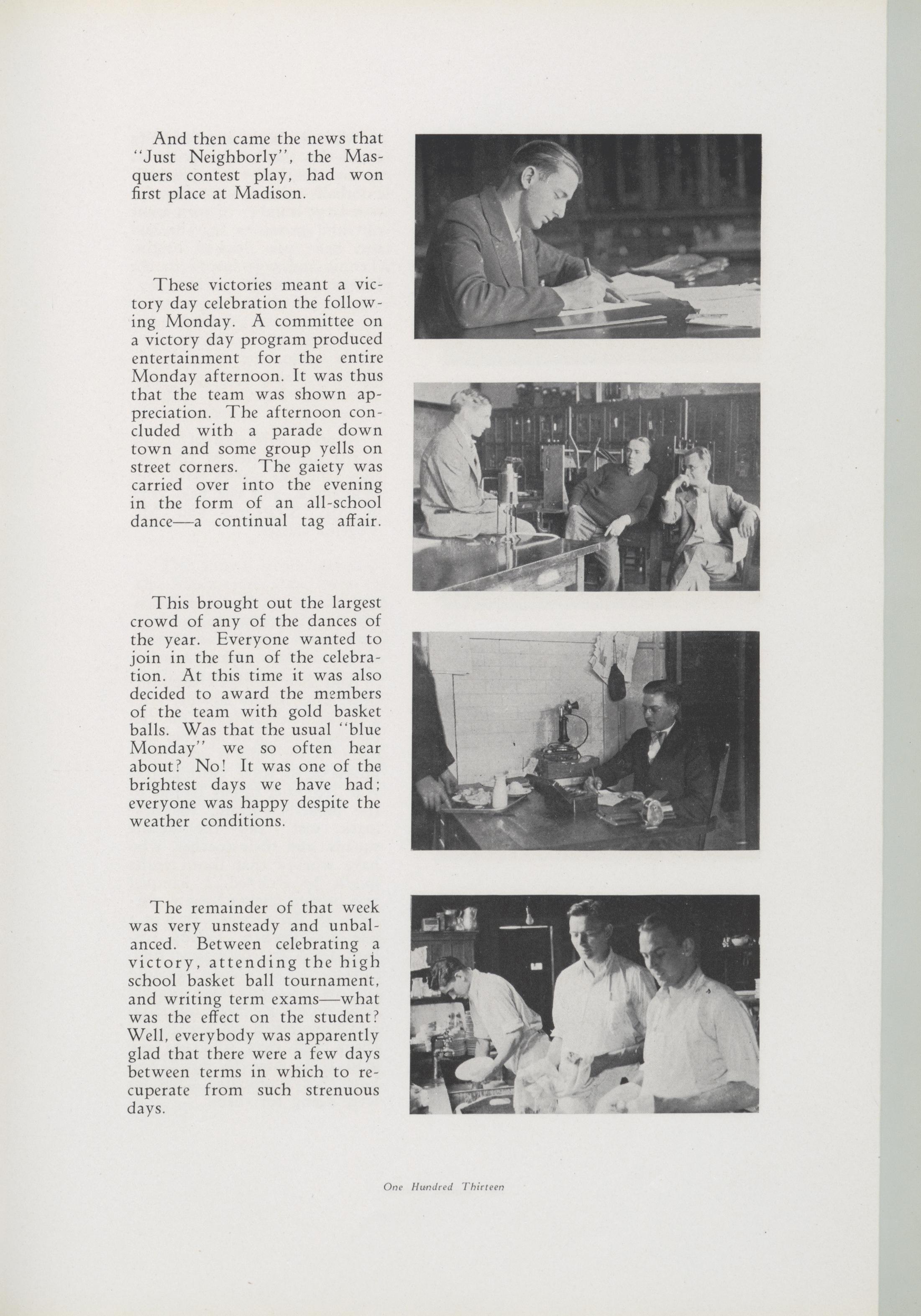 And then came the news that "Just Neighborly", the Masquers contest play, had won first place at Madison.

These victories meant a victory day celebration the following Monday. A committee on a victory day program produced entertainment for the entire Monday afternoon. It was thus that the team was shown appreciation. The afternoon concluded with a parade down town and some group yells on street corners. The gaiety was carried over into the evening in the form of an all-school dance—a continual tag affair.

This brought out the largest crowd of any of the dances of the year. Everyone wanted to join in the fun of the celebration. At this time it was also decided to award the members of the team with gold basket balls. Was that the usual "blue Monday" we so often hear about? No! It was one of the brightest days we have had; everyone was happy despite the weather conditions.

The remainder of that week was very unsteady and unbalanced. Between celebrating a victory, attending the high school basket ball tournament, and writing term exams—what was the effect on the student? Well, everybody was apparently glad that there were a few days between terms in which to recuperate from such strenuous days.

One Hundred Thirteen